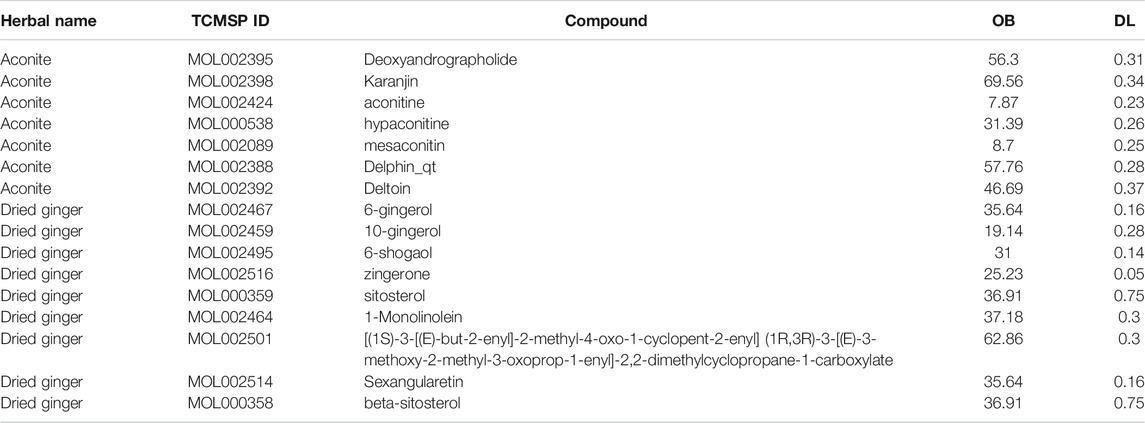 | Herbal name | TCMSP ID | Compound | OB | DL |
|---|---|---|---|---|
| Aconite | MOL002395 | Deoxyandrographolide | 56.3 | 0.31 |
| Aconite | MOL002398 | Karanjin | 69.56 | 0.34 |
| Aconite | MOL002424 | aconitine | 7.87 | 0.23 |
| Aconite | MOL000538 | hypaconitine | 31.39 | 0.26 |
| Aconite | MOL002089 | mesaconitin | 8.7 | 0.25 |
| Aconite | MOL002388 | Delphin_qt | 57.76 | 0.28 |
| Aconite | MOL002392 | Deltoin | 46.69 | 0.37 |
| Dried ginger | MOL002467 | 6-gingerol | 35.64 | 0.16 |
| Dried ginger | MOL002459 | 10-gingerol | 19.14 | 0.28 |
| Dried ginger | MOL002495 | 6-shogaol | 31 | 0.14 |
| Dried ginger | MOL002516 | zingerone | 25.23 | 0.05 |
| Dried ginger | MOL000359 | sitosterol | 36.91 | 0.75 |
| Dried ginger | MOL002464 | 1-Monolinolein | 37.18 | 0.3 |
| Dried ginger | MOL002501 | [(1S)-3-[(E)-but-2-enyl]-2-methyl-4-oxo-1-cyclopent-2-enyl] (1R,3R)-3-[(E)-3-methoxy-2-methyl-3-oxoprop-1-enyl]-2,2-dimethylcyclopropane-1-carboxylate | 62.86 | 0.3 |
| Dried ginger | MOL002514 | Sexangularetin | 35.64 | 0.16 |
| Dried ginger | MOL000358 | beta-sitosterol | 36.91 | 0.75 |